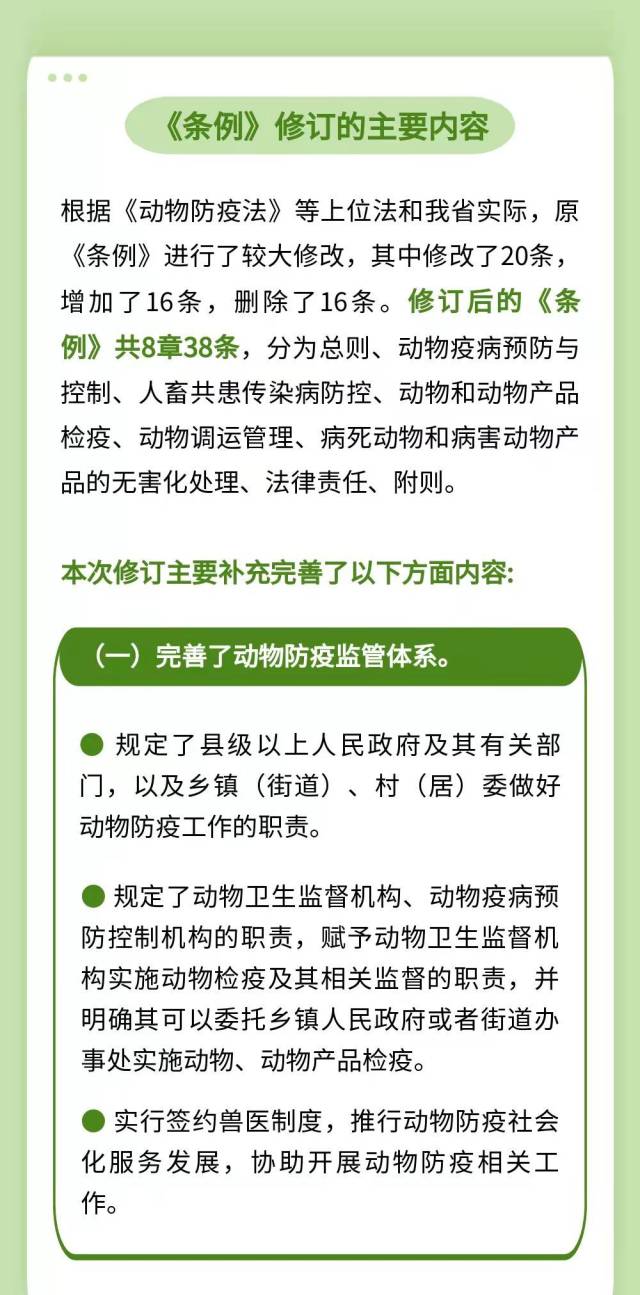 《条例》修订的主要内容

根据《动物防疫法》等上位法和我省实际，原《条例》进行了较大修改，其中修改了20条，增加了16条，删除了16条。修订后的《条例》共8章38条，分为总则、动物疫病预防与控制、人畜共患传染病防控、动物和动物产品检疫、动物调运管理、病死动物和病害动物产品的无害化处理、法律责任、附则。

本次修订主要补充完善了以下方面内容:

（一）完善了动物防疫监管体系。

• 规定了县级以上人民政府及其有关部门，以及乡镇（街道）、村（居）委做好动物防疫工作的职责。

• 规定了动物卫生监督机构、动物疫病预防控制机构的职责，赋予动物卫生监督机构实施动物检疫及其相关监督的职责，并明确其可以委托乡镇人民政府或者街道办事处实施动物、动物产品检疫。

• 实行签约兽医制度，推行动物防疫社会化服务发展，协助开展动物防疫相关工作。